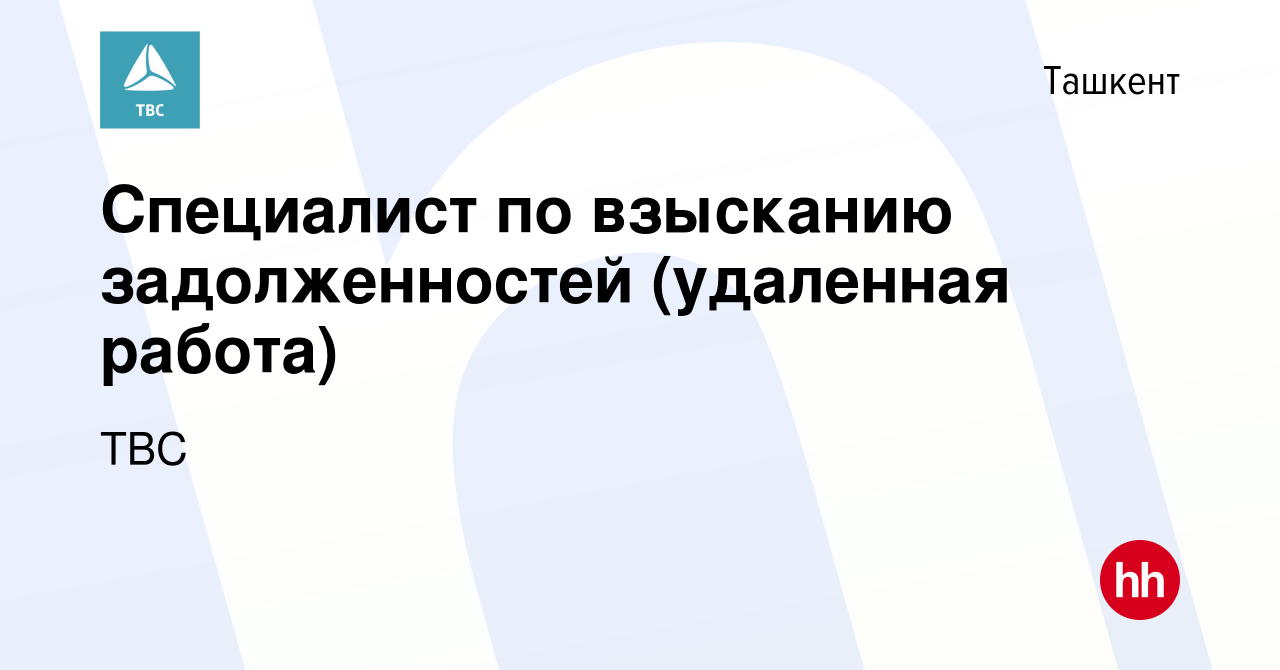 TBC

Ташкент

Специалист по взысканию задолженностей (удаленная работа)

TBC

hh